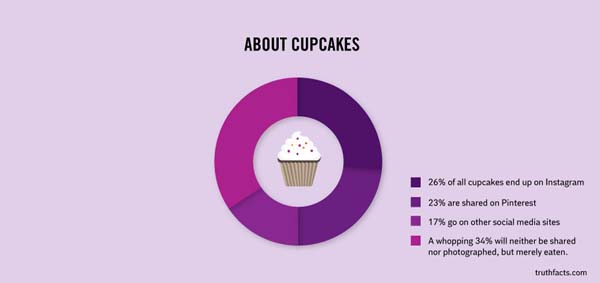 ABOUT CUPCAKES

26% of all cupcakes end up on Instagram

23% are shared on Pinterest

17% go on other social media sites

A whopping 34% will neither be shared nor photographed, but merely eaten.

truthfacts.com